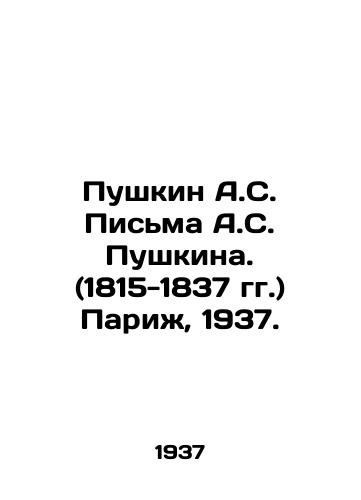 Пушкин А.С. Письма А.С. Пушкина. (1815-1837 гг.) Париж, 1937.

1937